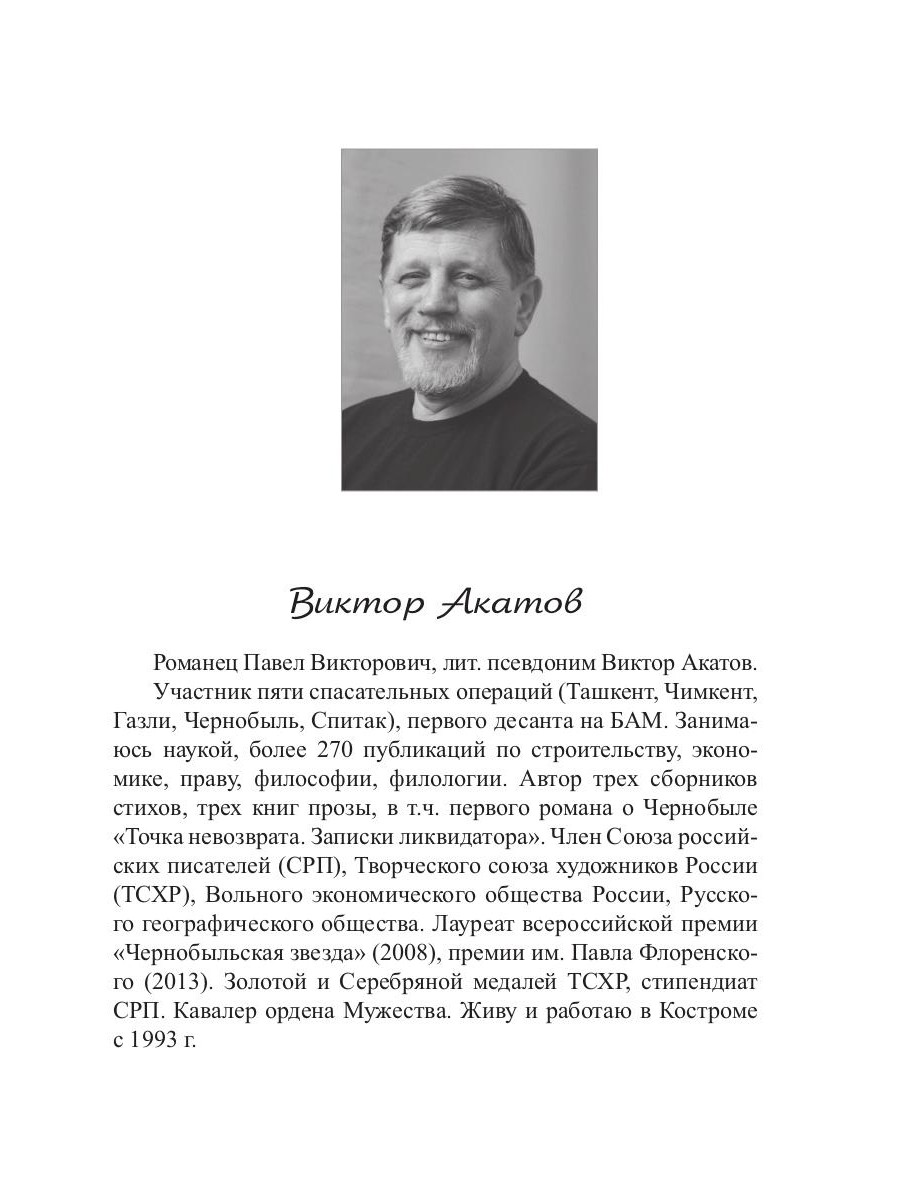 Виктор Акатов

Романец Павел Викторович, лит. псевдоним Виктор Акатов.

Участник пяти спасательных операций (Ташкент, Чимкент, Газли, Чернобыль, Спитак), первого десанта на БАМ. Занимаюсь наукой, более 270 публикаций по строительству, экономике, праву, философии, филологии. Автор трех сборников стихов, трех книг прозы, в т.ч. первого романа о Чернобыле «Точка невозврата. Записки ликвидатора». Член Союза российских писателей (СРП), Творческого союза художников России (ТСХР), Вольного экономического общества России, Русского географического общества. Лауреат всероссийской премии «Чернобыльская звезда» (2008), премии им. Павла Флоренского (2013). Золотой и Серебряной медалей ТСХР, стипендиат СРП. Кавалер ордена Мужества. Живу и работаю в Костроме с 1993 г.